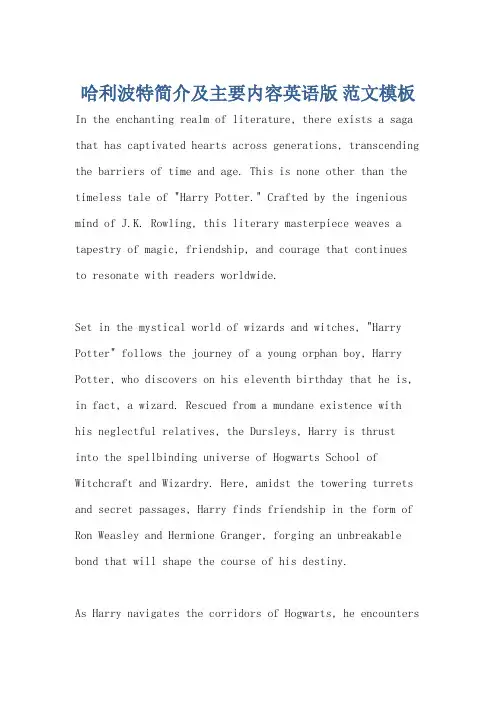 哈利波特简介及主要内容英语版 范文模板

In the enchanting realm of literature, there exists a saga that has captivated hearts across generations, transcending the barriers of time and age. This is none other than the timeless tale of "Harry Potter." Crafted by the ingenious mind of J.K. Rowling, this literary masterpiece weaves a tapestry of magic, friendship, and courage that continues to resonate with readers worldwide.

Set in the mystical world of wizards and witches, "Harry Potter" follows the journey of a young orphan boy, Harry Potter, who discovers on his eleventh birthday that he is, in fact, a wizard. Rescued from a mundane existence with his neglectful relatives, the Dursleys, Harry is thrust into the spellbinding universe of Hogwarts School of Witchcraft and Wizardry. Here, amidst the towering turrets and secret passages, Harry finds friendship in the form of Ron Weasley and Hermione Granger, forging an unbreakable bond that will shape the course of his destiny.

As Harry navigates the corridors of Hogwarts, he encounters